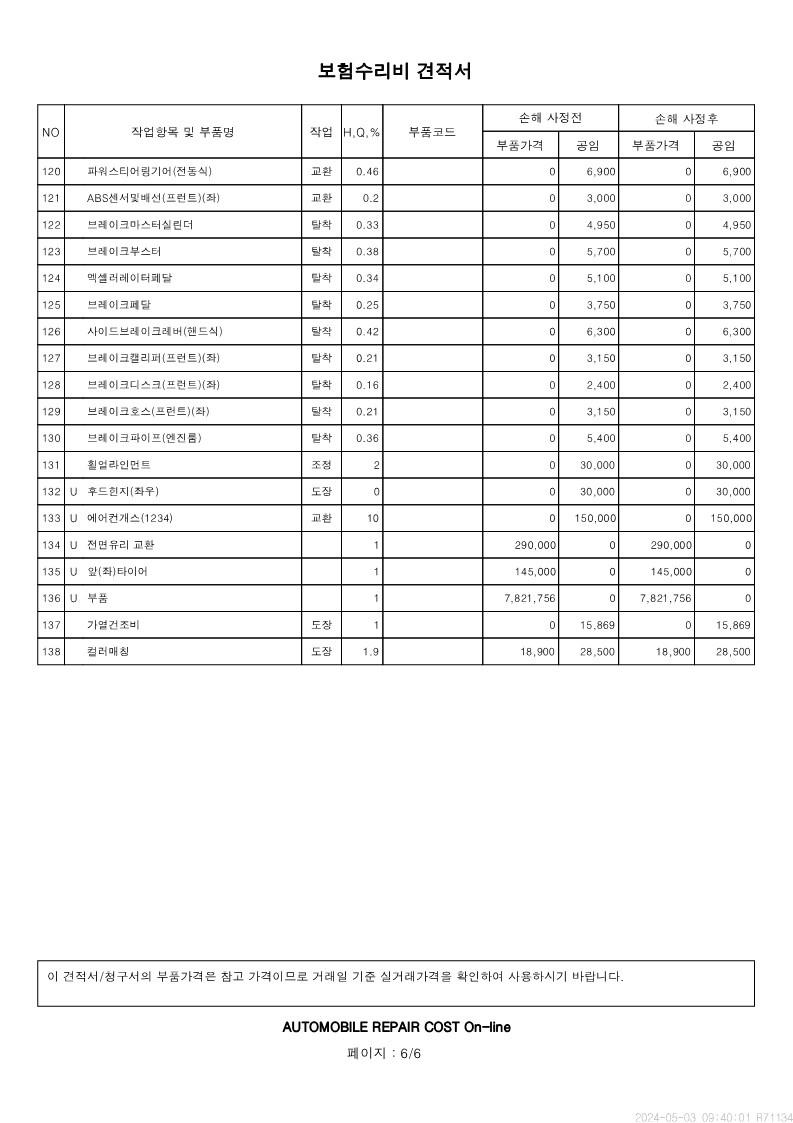 보험수리비 견적서

| NO | 작업항목 및 부품명 | 작업 | H,Q,% | 부품코드 | 손해 사정전 부품가격 | 손해 사정전 공임 | 손해 사정후 부품가격 | 손해 사정후 공임 |
|---|---|---|---|---|---|---|---|---|
| 120 | 파워스티어링기어(전동식) | 교환 | 0.46 | | 0 | 6,900 | 0 | 6,900 |
| 121 | ABS센서및배선(프런트)(좌) | 교환 | 0.2 | | 0 | 3,000 | 0 | 3,000 |
| 122 | 브레이크마스터실린더 | 탈착 | 0.33 | | 0 | 4,950 | 0 | 4,950 |
| 123 | 브레이크부스터 | 탈착 | 0.38 | | 0 | 5,700 | 0 | 5,700 |
| 124 | 엑셀러레이터페달 | 탈착 | 0.34 | | 0 | 5,100 | 0 | 5,100 |
| 125 | 브레이크페달 | 탈착 | 0.25 | | 0 | 3,750 | 0 | 3,750 |
| 126 | 사이드브레이크레버(핸드식) | 탈착 | 0.42 | | 0 | 6,300 | 0 | 6,300 |
| 127 | 브레이크캘리퍼(프런트)(좌) | 탈착 | 0.21 | | 0 | 3,150 | 0 | 3,150 |
| 128 | 브레이크디스크(프런트)(좌) | 탈착 | 0.16 | | 0 | 2,400 | 0 | 2,400 |
| 129 | 브레이크호스(프런트)(좌) | 탈착 | 0.21 | | 0 | 3,150 | 0 | 3,150 |
| 130 | 브레이크파이프(엔진룸) | 탈착 | 0.36 | | 0 | 5,400 | 0 | 5,400 |
| 131 | 휠얼라인먼트 | 조정 | 2 | | 0 | 30,000 | 0 | 30,000 |
| 132 U | 후드힌지(좌우) | 도장 | 0 | | 0 | 30,000 | 0 | 30,000 |
| 133 U | 에어컨개스(1234) | 교환 | 10 | | 0 | 150,000 | 0 | 150,000 |
| 134 U | 전면유리 교환 | | 1 | | 290,000 | 0 | 290,000 | 0 |
| 135 U | 앞(좌)타이어 | | 1 | | 145,000 | 0 | 145,000 | 0 |
| 136 U | 부품 | | 1 | | 7,821,756 | 0 | 7,821,756 | 0 |
| 137 | 가열건조비 | 도장 | 1 | | 0 | 15,869 | 0 | 15,869 |
| 138 | 컬러매칭 | 도장 | 1.9 | | 18,900 | 28,500 | 18,900 | 28,500 |

이 견적서/청구서의 부품가격은 참고 가격이므로 거래일 기준 실거래가격을 확인하여 사용하시기 바랍니다.

AUTOMOBILE REPAIR COST On-line

페이지 : 6/6

2024-05-03 09:40:01 R71134